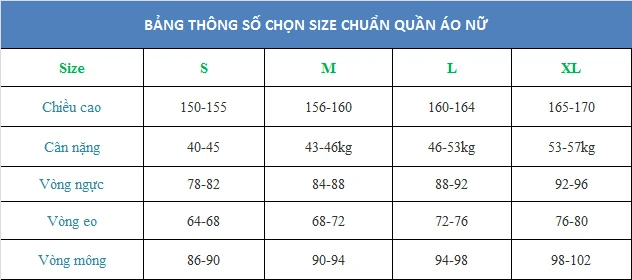 BẢNG THÔNG SỐ CHỌN SIZE CHUẨN QUẦN ÁO NỮ

| Size | S | M | L | XL |
|---|---|---|---|---|
| Chiều cao | 150-155 | 156-160 | 160-164 | 165-170 |
| Cân nặng | 40-45 | 43-46kg | 46-53kg | 53-57kg |
| Vòng ngực | 78-82 | 84-88 | 88-92 | 92-96 |
| Vòng eo | 64-68 | 68-72 | 72-76 | 76-80 |
| Vòng mông | 86-90 | 90-94 | 94-98 | 98-102 |